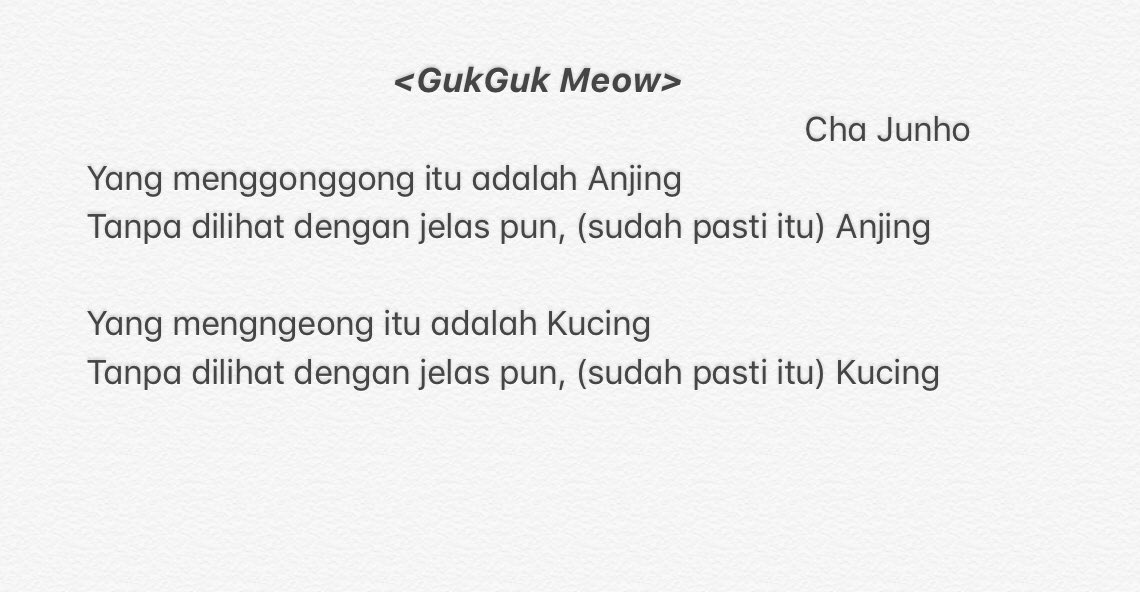 <GukGuk Meow>

Cha Junho

Yang menggonggong itu adalah Anjing
Tanpa dilihat dengan jelas pun, (sudah pasti itu) Anjing

Yang mengngeong itu adalah Kucing
Tanpa dilihat dengan jelas pun, (sudah pasti itu) Kucing